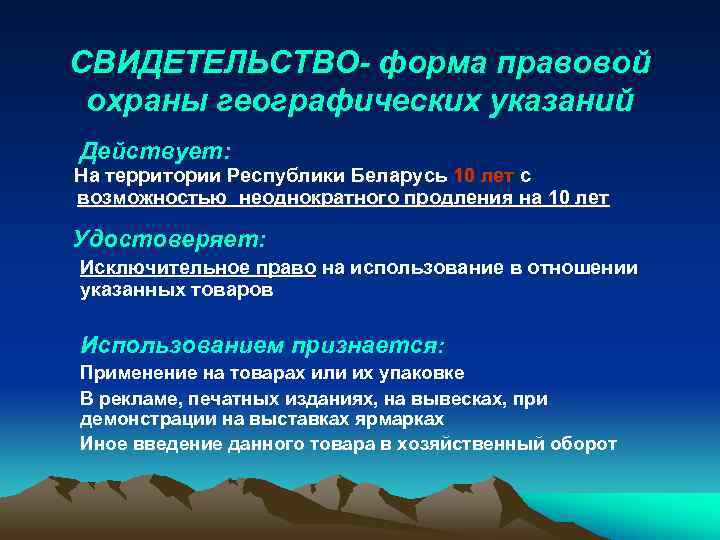 СВИДЕТЕЛЬСТВО- форма правовой охраны географических указаний

Действует:

На территории Республики Беларусь 10 лет с возможностью неоднократного продления на 10 лет

Удостоверяет:

Исключительное право на использование в отношении указанных товаров

Использованием признается:

Применение на товарах или их упаковке

В рекламе, печатных изданиях, на вывесках, при демонстрации на выставках ярмарках

Иное введение данного товара в хозяйственный оборот